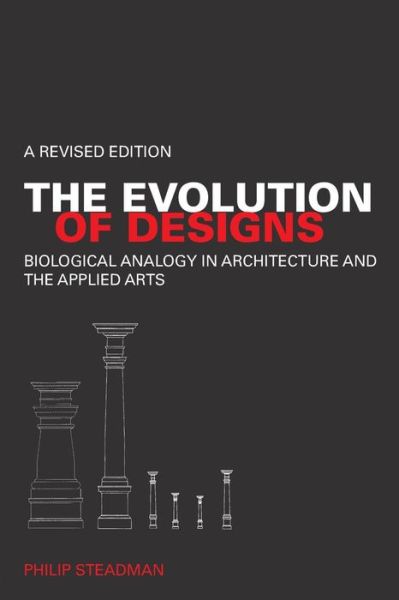 A REVISED EDITION

THE EVOLUTION OF DESIGNS

BIOLOGICAL ANALOGY IN ARCHITECTURE AND THE APPLIED ARTS

PHILIP STEADMAN